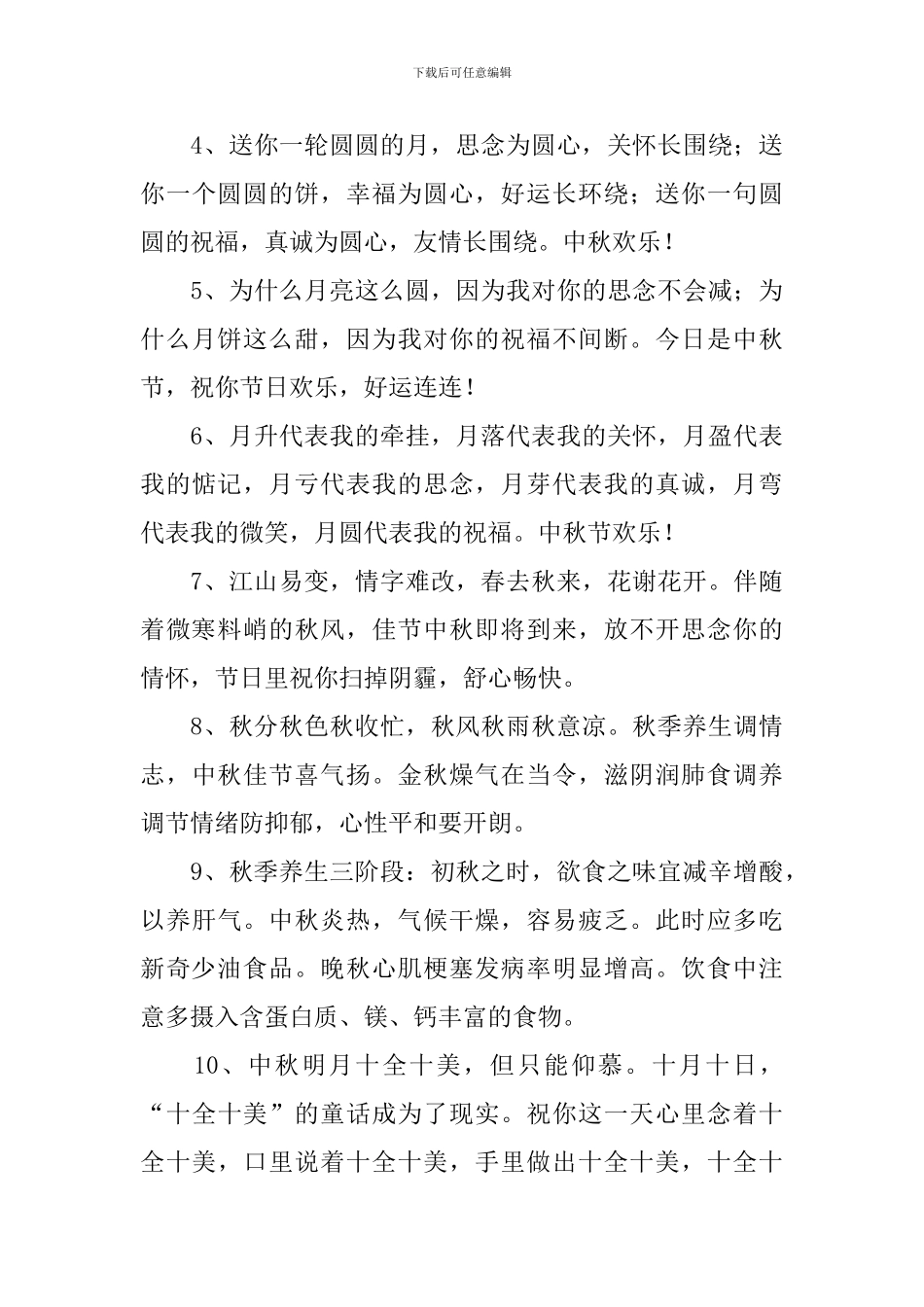 下载后可任意编辑

4、送你一轮圆圆的月，思念为圆心，关怀长围绕；送你一个圆圆的饼，幸福为圆心，好运长环绕；送你一句圆圆的祝福，真诚为圆心，友情长围绕。中秋欢乐！

5、为什么月亮这么圆，因为我对你的思念不会减；为什么月饼这么甜，因为我对你的祝福不间断。今日是中秋节，祝你节日欢乐，好运连连！

6、月升代表我的牵挂，月落代表我的关怀，月盈代表我的惦记，月亏代表我的思念，月芽代表我的真诚，月弯代表我的微笑，月圆代表我的祝福。中秋节欢乐！

7、江山易变，情字难改，春去秋来，花谢花开。伴随着微寒料峭的秋风，佳节中秋即将到来，放不开思念你的情怀，节日里祝你扫掉阴霾，舒心畅快。

8、秋分秋色秋收忙，秋风秋雨秋意凉。秋季养生调情志，中秋佳节喜气扬。金秋燥气在当令，滋阴润肺食调养调节情绪防抑郁，心性平和要开朗。

9、秋季养生三阶段：初秋之时，欲食之味宜减辛增酸，以养肝气。中秋炎热，气候干燥，容易疲乏。此时应多吃新奇少油食品。晚秋心肌梗塞发病率明显增高。饮食中注意多摄入含蛋白质、镁、钙丰富的食物。

10、中秋明月十全十美，但只能仰慕。十月十日，“十全十美”的童话成为了现实。祝你这一天心里念着十全十美，口里说着十全十美，手里做出十全十美，十全十